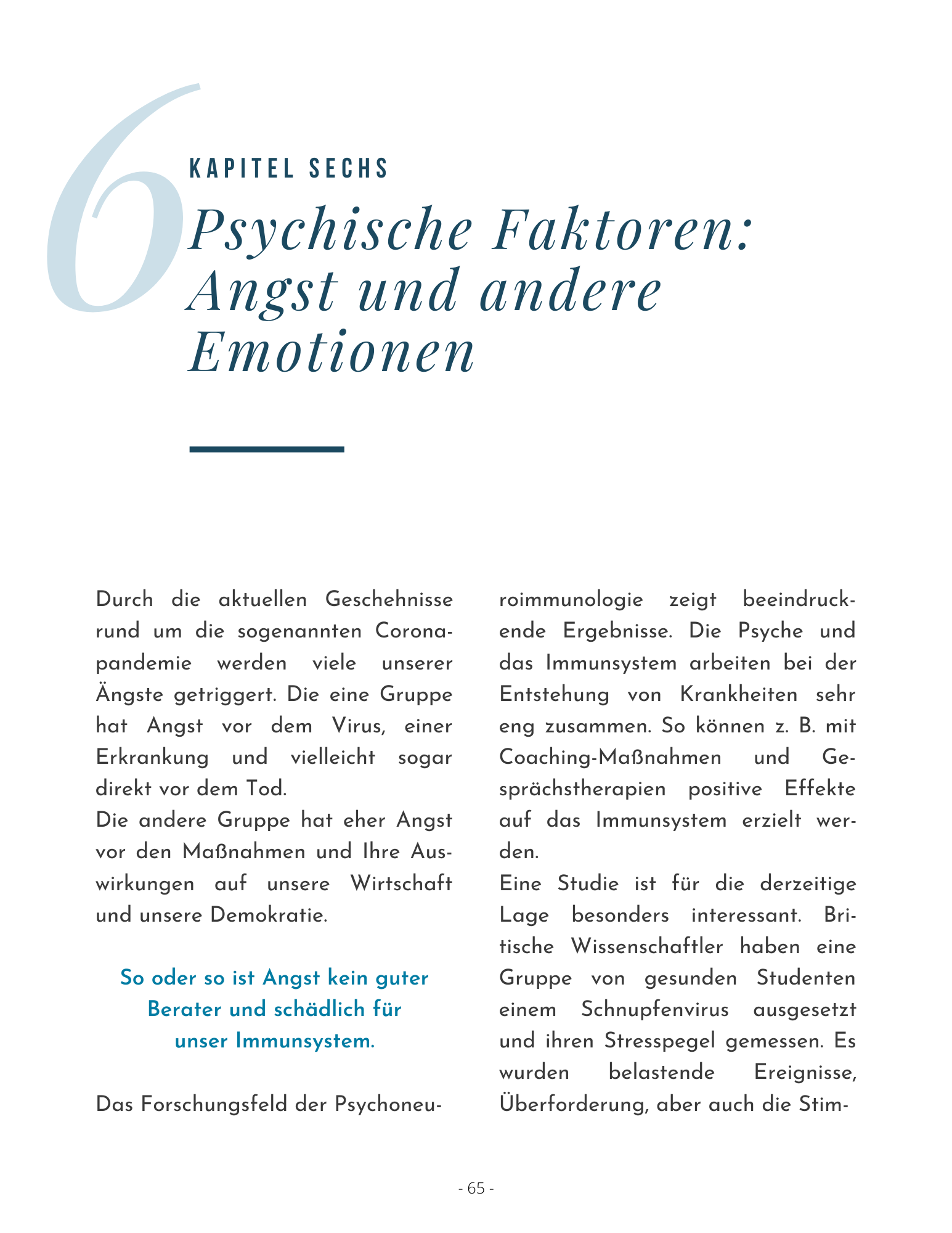 6

KAPITEL SECHS

Psychische Faktoren: Angst und andere Emotionen

Durch die aktuellen Geschehnisse rund um die sogenannten Coronapandemie werden viele unserer Ängste getriggert. Die eine Gruppe hat Angst vor dem Virus, einer Erkrankung und vielleicht sogar direkt vor dem Tod.
Die andere Gruppe hat eher Angst vor den Maßnahmen und Ihre Auswirkungen auf unsere Wirtschaft und unsere Demokratie.

So oder so ist Angst kein guter Berater und schädlich für unser Immunsystem.

Das Forschungsfeld der Psychoneuroimmunologie zeigt beeindruckende Ergebnisse. Die Psyche und das Immunsystem arbeiten bei der Entstehung von Krankheiten sehr eng zusammen. So können z. B. mit Coaching-Maßnahmen und Gesprächstherapien positive Effekte auf das Immunsystem erzielt werden.
Eine Studie ist für die derzeitige Lage besonders interessant. Britische Wissenschaftler haben eine Gruppe von gesunden Studenten einem Schnupfenvirus ausgesetzt und ihren Stresspegel gemessen. Es wurden belastende Ereignisse, Überforderung, aber auch die Stim-

- 65 -